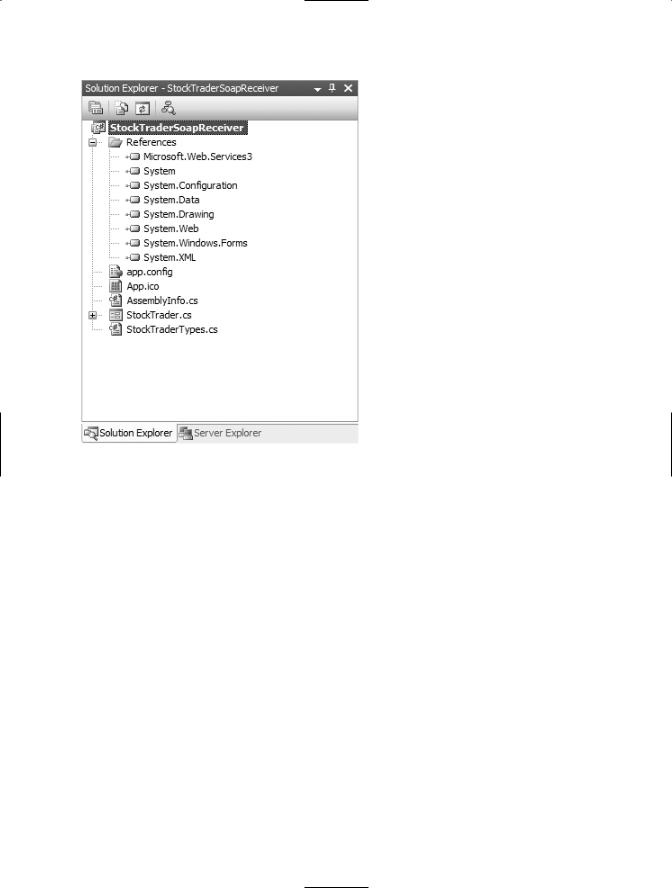 Solution Explorer - StockTraderSoapReceiver

StockTraderSoapReceiver
References
Microsoft.Web.Services3
System
System.Configuration
System.Data
System.Drawing
System.Web
System.Windows.Forms
System.XML
app.config
App.ico
AssemblyInfo.cs
StockTrader.cs
StockTraderTypes.cs

Solution Explorer
Server Explorer